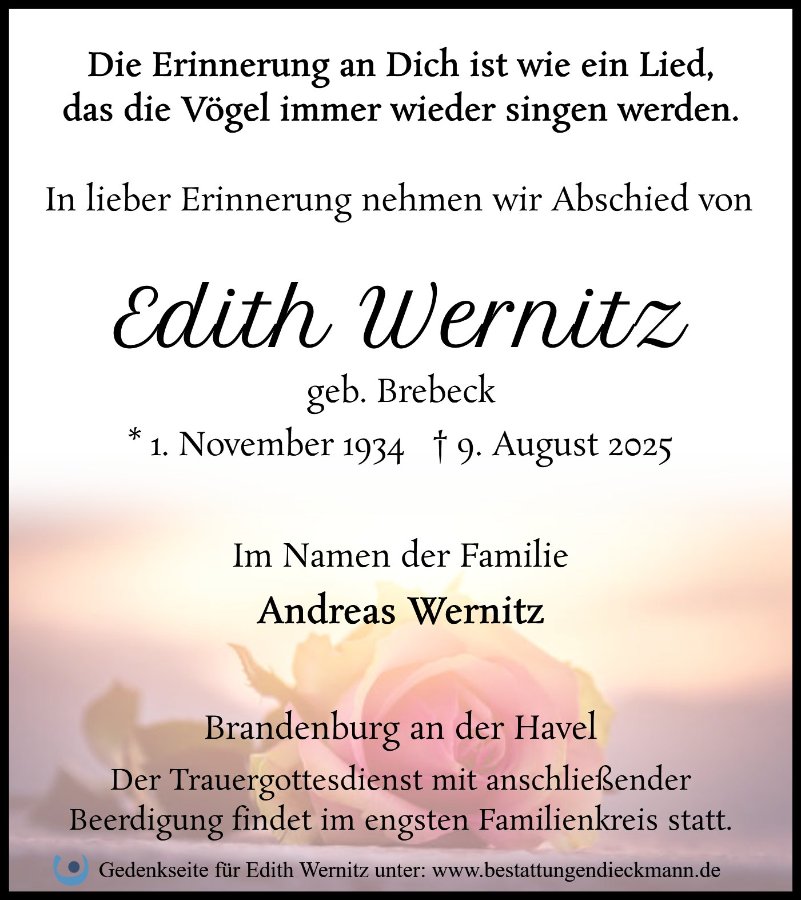 Die Erinnerung an Dich ist wie ein Lied,
das die Vögel immer wieder singen werden.

In lieber Erinnerung nehmen wir Abschied von

Edith Wernitz

geb. Brebeck

* 1. November 1934 † 9. August 2025

Im Namen der Familie

Andreas Wernitz

Brandenburg an der Havel

Der Trauergottesdienst mit anschließender Beerdigung findet im engsten Familienkreis statt.

Gedenkseite für Edith Wernitz unter: www.bestattungendieckmann.de